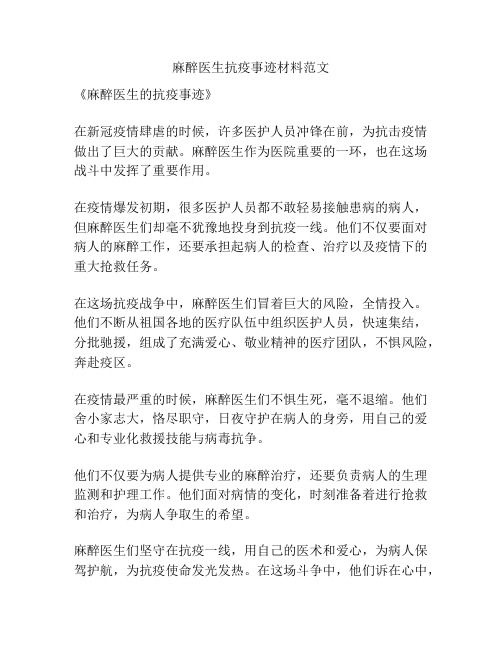 麻醉医生抗疫事迹材料范文

《麻醉医生的抗疫事迹》

在新冠疫情肆虐的时候，许多医护人员冲锋在前，为抗击疫情做出了巨大的贡献。麻醉医生作为医院重要的一环，也在这场战斗中发挥了重要作用。

在疫情爆发初期，很多医护人员都不敢轻易接触患病的病人，但麻醉医生们却毫不犹豫地投身到抗疫一线。他们不仅要面对病人的麻醉工作，还要承担起病人的检查、治疗以及疫情下的重大抢救任务。

在这场抗疫战争中，麻醉医生们冒着巨大的风险，全情投入。他们不断从祖国各地的医疗队伍中组织医护人员，快速集结，分批驰援，组成了充满爱心、敬业精神的医疗团队，不惧风险，奔赴疫区。

在疫情最严重的时候，麻醉医生们不惧生死，毫不退缩。他们舍小家志大，恪尽职守，日夜守护在病人的身旁，用自己的爱心和专业化救援技能与病毒抗争。

他们不仅要为病人提供专业的麻醉治疗，还要负责病人的生理监测和护理工作。他们面对病情的变化，时刻准备着进行抢救和治疗，为病人争取生的希望。

麻醉医生们坚守在抗疫一线，用自己的医术和爱心，为病人保驾护航，为抗疫使命发光发热。在这场斗争中，他们诉在心中，